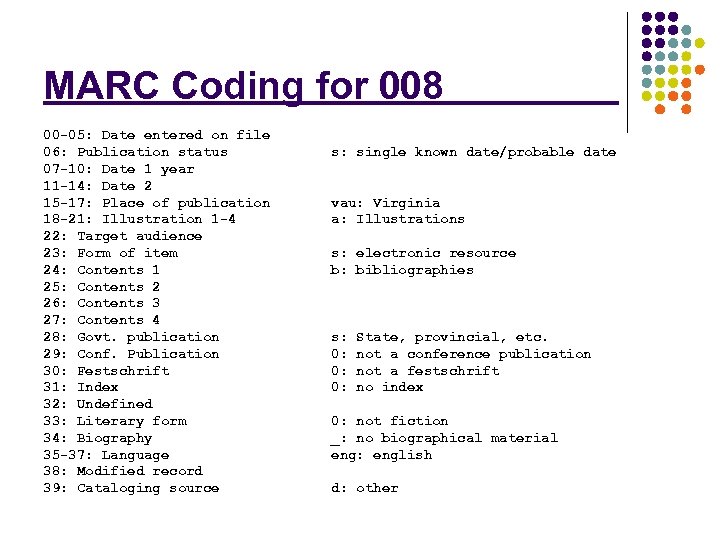 MARC Coding for 008

| | |
|---|---|
| 00-05: Date entered on file | |
| 06: Publication status | s: single known date/probable date |
| 07-10: Date 1 year | |
| 11-14: Date 2 | |
| 15-17: Place of publication | vau: Virginia |
| 18-21: Illustration 1-4 | a: Illustrations |
| 22: Target audience | |
| 23: Form of item | s: electronic resource |
| 24: Contents 1 | b: bibliographies |
| 25: Contents 2 | |
| 26: Contents 3 | |
| 27: Contents 4 | |
| 28: Govt. publication | s: State, provincial, etc. |
| 29: Conf. Publication | 0: not a conference publication |
| 30: Festschrift | 0: not a festschrift |
| 31: Index | 0: no index |
| 32: Undefined | |
| 33: Literary form | 0: not fiction |
| 34: Biography | _: no biographical material |
| 35-37: Language | eng: english |
| 38: Modified record | |
| 39: Cataloging source | d: other |